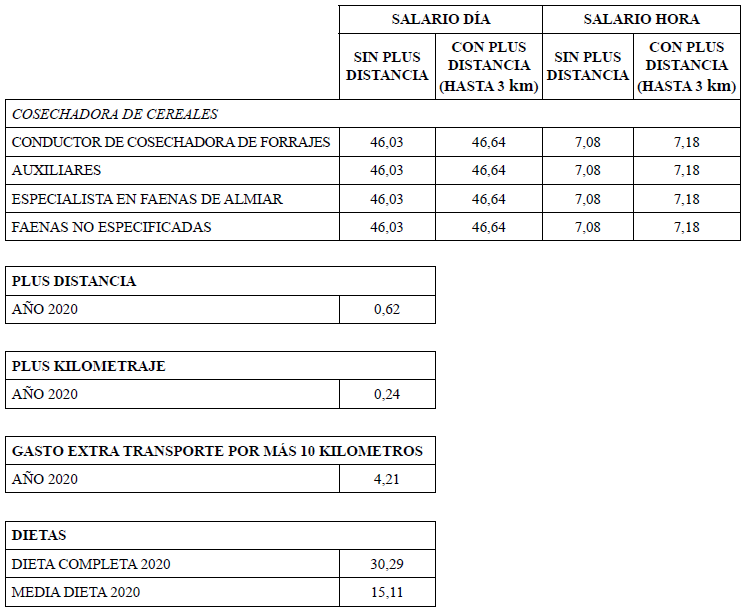 | | SALARIO DÍA | | SALARIO HORA | |
|---|---|---|---|---|
| | SIN PLUS DISTANCIA | CON PLUS DISTANCIA (HASTA 3 km) | SIN PLUS DISTANCIA | CON PLUS DISTANCIA (HASTA 3 km) |
| COSECHADORA DE CEREALES | | | | |
| CONDUCTOR DE COSECHADORA DE FORRAJES | 46,03 | 46,64 | 7,08 | 7,18 |
| AUXILIARES | 46,03 | 46,64 | 7,08 | 7,18 |
| ESPECIALISTA EN FAENAS DE ALMIAR | 46,03 | 46,64 | 7,08 | 7,18 |
| FAENAS NO ESPECIFICADAS | 46,03 | 46,64 | 7,08 | 7,18 |

| PLUS DISTANCIA | |
|---|---|
| AÑO 2020 | 0,62 |

| PLUS KILOMETRAJE | |
|---|---|
| AÑO 2020 | 0,24 |

| GASTO EXTRA TRANSPORTE POR MÁS 10 KILOMETROS | |
|---|---|
| AÑO 2020 | 4,21 |

| DIETAS | |
|---|---|
| DIETA COMPLETA 2020 | 30,29 |
| MEDIA DIETA 2020 | 15,11 |